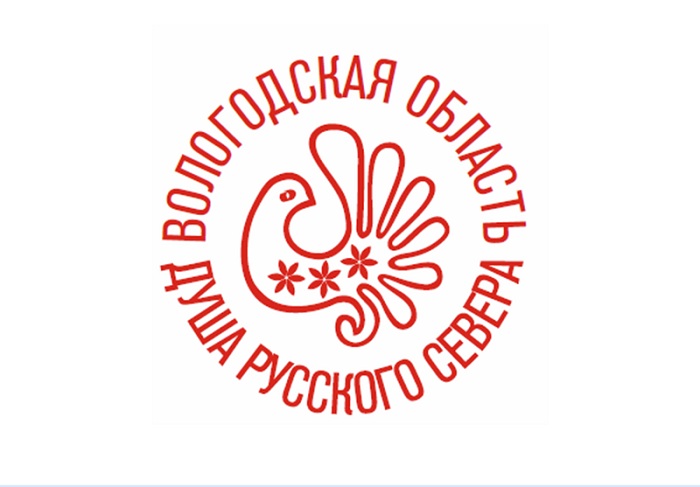 ВОЛОГОДСКАЯ ОБЛАСТЬ
ДУША РУССКОГО СЕВЕРА